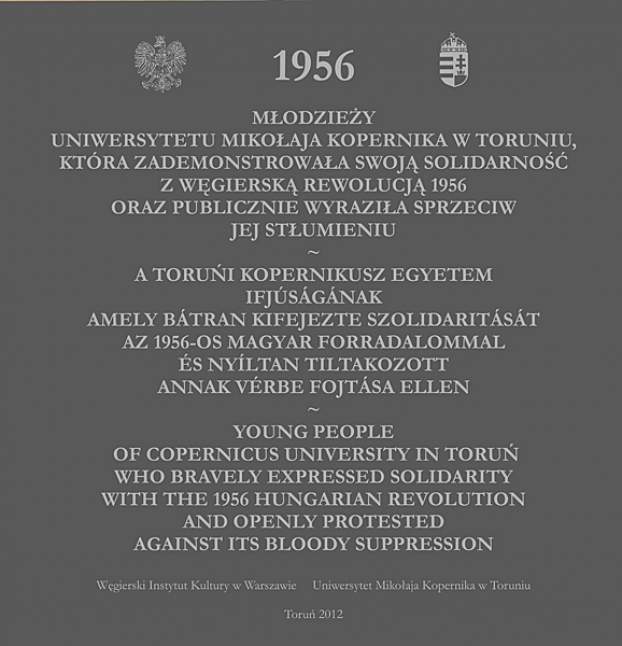 1956

MŁODZIEŻY
UNIWERSYTETU MIKOŁAJA KOPERNIKA W TORUNIU,
KTÓRA ZADEMONSTROWAŁA SWOJĄ SOLIDARNOŚĆ
Z WĘGIERSKĄ REWOLUCJĄ 1956
ORAZ PUBLICZNIE WYRAZIŁA SPRZECIW
JEJ STŁUMIENIU
~
A TORUŃI KOPERNIKUSZ EGYETEM
IFJÚSÁGÁNAK
AMELY BÁTRAN KIFEJEZTE SZOLIDARITÁSÁT
AZ 1956-OS MAGYAR FORRADALOMMAL
ÉS NYÍLTAN TILTAKOZOTT
ANNAK VÉRBE FOJTÁSA ELLEN
~
YOUNG PEOPLE
OF COPERNICUS UNIVERSITY IN TORUŃ
WHO BRAVELY EXPRESSED SOLIDARITY
WITH THE 1956 HUNGARIAN REVOLUTION
AND OPENLY PROTESTED
AGAINST ITS BLOODY SUPPRESSION

Węgierski Instytut Kultury w Warszawie Uniwersytet Mikołaja Kopernika w Toruniu

Toruń 2012